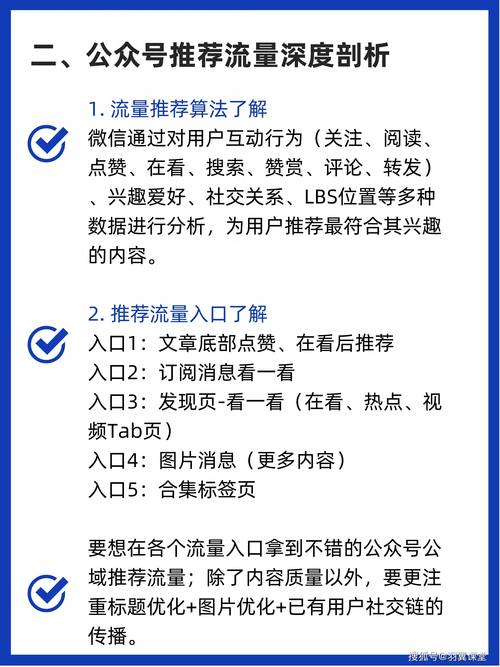 二、公众号推荐流量深度剖析

1. 流量推荐算法了解

微信通过对用户互动行为（关注、阅读、点赞、在看、搜索、赞赏、评论、转发）、兴趣爱好、社交关系、LBS位置等多种数据进行分析，为用户推荐最符合其兴趣的内容。

2. 推荐流量入口了解

入口1：文章底部点赞、在看后推荐
入口2：订阅消息看一看
入口3：发现页-看一看（在看、热点、视频Tab页）
入口4：图片消息（更多内容）
入口5：合集标签页

要想在各个流量入口拿到不错的公众号公域推荐流量；除了内容质量以外，要更注重标题优化+图片优化+已有用户社交链的传播。

搜狐号@羽翼课堂